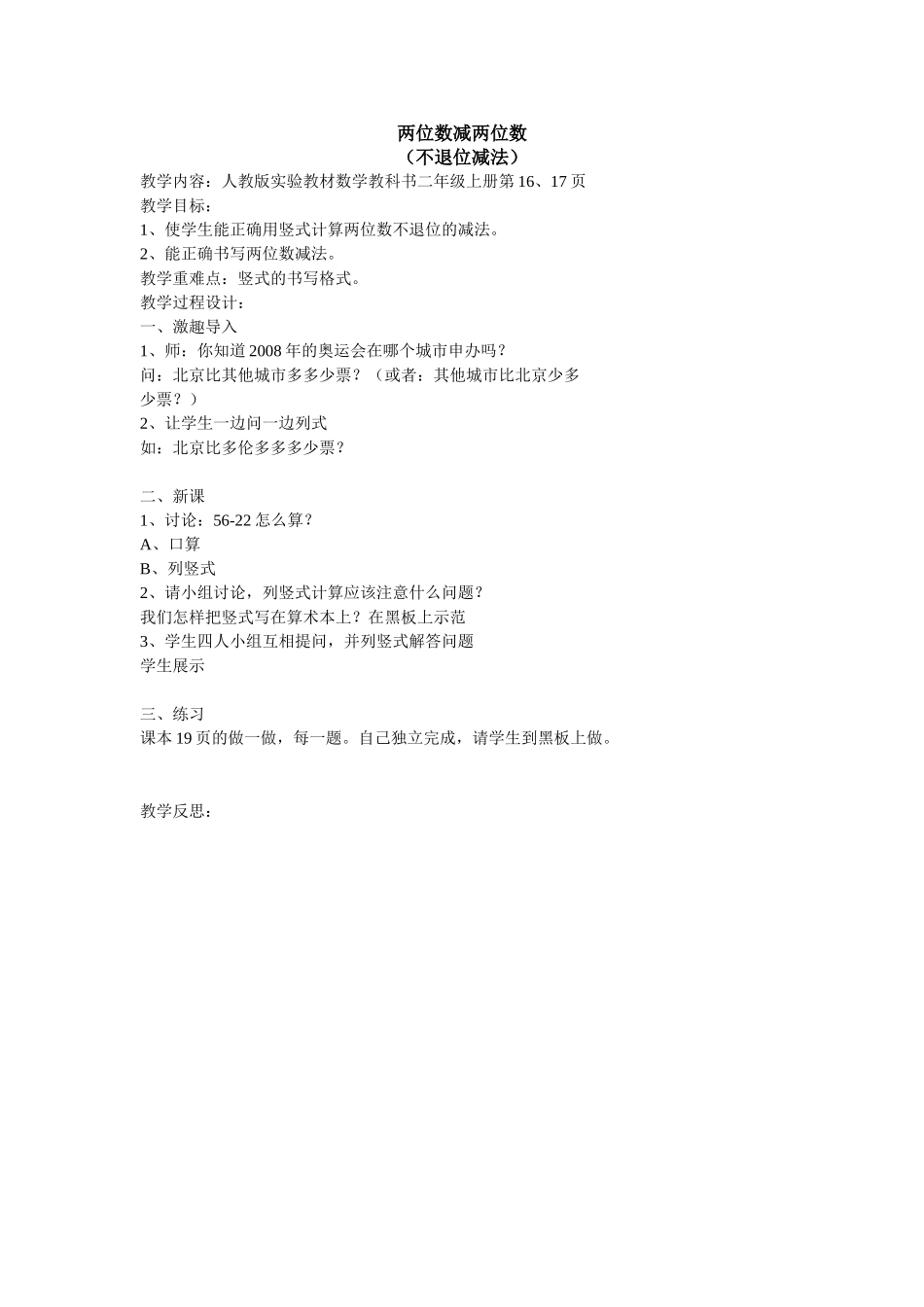 两位数减两位数
（不退位减法）

教学内容：人教版实验教材数学教科书二年级上册第16、17页
教学目标：
1、使学生能正确用竖式计算两位数不退位的减法。
2、能正确书写两位数减法。
教学重难点：竖式的书写格式。
教学过程设计：
一、激趣导入
1、师：你知道2008年的奥运会在哪个城市申办吗？
问：北京比其他城市多多少票？（或者：其他城市比北京少多少票？）
2、让学生一边问一边列式
如：北京比多伦多多多少票？

二、新课
1、讨论：56-22怎么算？
A、口算
B、列竖式
2、请小组讨论，列竖式计算应该注意什么问题？
我们怎样把竖式写在算术本上？在黑板上示范
3、学生四人小组互相提问，并列竖式解答问题
学生展示

三、练习
课本19页的做一做，每一题。自己独立完成，请学生到黑板上做。

教学反思：